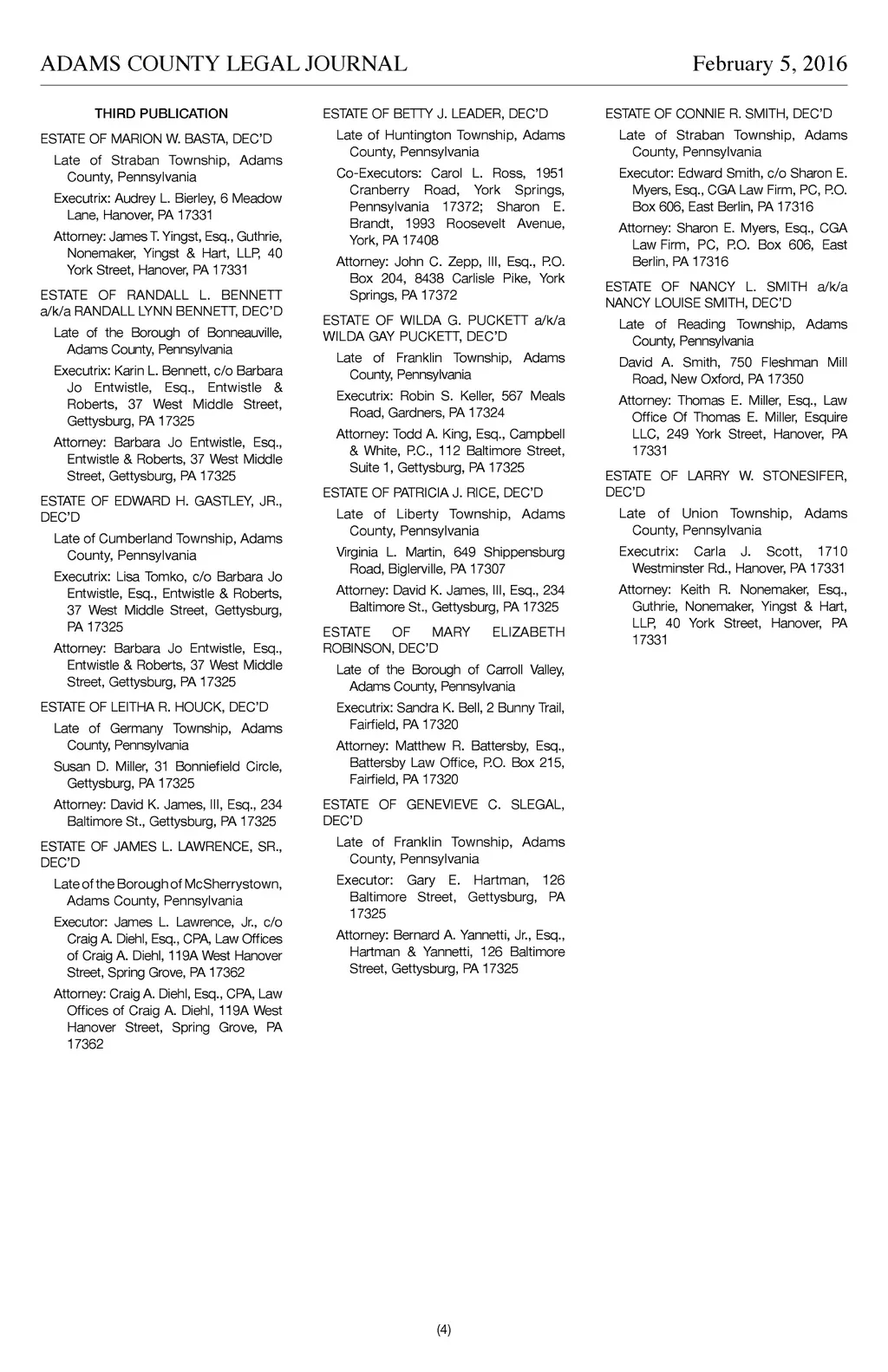 ADAMS COUNTY LEGAL JOURNAL

February 5, 2016

THIRD PUBLICATION

ESTATE OF MARION W. BASTA, DEC'D

Late of Straban Township, Adams County, Pennsylvania

Executrix: Audrey L. Bierley, 6 Meadow Lane, Hanover, PA 17331

Attorney: James T. Yingst, Esq., Guthrie, Nonemaker, Yingst & Hart, LLP, 40 York Street, Hanover, PA 17331

ESTATE OF RANDALL L. BENNETT a/k/a RANDALL LYNN BENNETT, DEC'D

Late of the Borough of Bonneauville, Adams County, Pennsylvania

Executrix: Karin L. Bennett, c/o Barbara Jo Entwistle, Esq., Entwistle & Roberts, 37 West Middle Street, Gettysburg, PA 17325

Attorney: Barbara Jo Entwistle, Esq., Entwistle & Roberts, 37 West Middle Street, Gettysburg, PA 17325

ESTATE OF EDWARD H. GASTLEY, JR., DEC'D

Late of Cumberland Township, Adams County, Pennsylvania

Executrix: Lisa Tomko, c/o Barbara Jo Entwistle, Esq., Entwistle & Roberts, 37 West Middle Street, Gettysburg, PA 17325

Attorney: Barbara Jo Entwistle, Esq., Entwistle & Roberts, 37 West Middle Street, Gettysburg, PA 17325

ESTATE OF LEITHA R. HOUCK, DEC'D

Late of Germany Township, Adams County, Pennsylvania

Susan D. Miller, 31 Bonniefield Circle, Gettysburg, PA 17325

Attorney: David K. James, III, Esq., 234 Baltimore St., Gettysburg, PA 17325

ESTATE OF JAMES L. LAWRENCE, SR., DEC'D

Late of the Borough of McSherrystown, Adams County, Pennsylvania

Executor: James L. Lawrence, Jr., c/o Craig A. Diehl, Esq., CPA, Law Offices of Craig A. Diehl, 119A West Hanover Street, Spring Grove, PA 17362

Attorney: Craig A. Diehl, Esq., CPA, Law Offices of Craig A. Diehl, 119A West Hanover Street, Spring Grove, PA 17362

ESTATE OF BETTY J. LEADER, DEC'D

Late of Huntington Township, Adams County, Pennsylvania

Co-Executors: Carol L. Ross, 1951 Cranberry Road, York Springs, Pennsylvania 17372; Sharon E. Brandt, 1993 Roosevelt Avenue, York, PA 17408

Attorney: John C. Zepp, III, Esq., P.O. Box 204, 8438 Carlisle Pike, York Springs, PA 17372

ESTATE OF WILDA G. PUCKETT a/k/a WILDA GAY PUCKETT, DEC'D

Late of Franklin Township, Adams County, Pennsylvania

Executrix: Robin S. Keller, 567 Meals Road, Gardners, PA 17324

Attorney: Todd A. King, Esq., Campbell & White, P.C., 112 Baltimore Street, Suite 1, Gettysburg, PA 17325

ESTATE OF PATRICIA J. RICE, DEC'D

Late of Liberty Township, Adams County, Pennsylvania

Virginia L. Martin, 649 Shippensburg Road, Biglerville, PA 17307

Attorney: David K. James, III, Esq., 234 Baltimore St., Gettysburg, PA 17325

ESTATE OF MARY ELIZABETH ROBINSON, DEC'D

Late of the Borough of Carroll Valley, Adams County, Pennsylvania

Executrix: Sandra K. Bell, 2 Bunny Trail, Fairfield, PA 17320

Attorney: Matthew R. Battersby, Esq., Battersby Law Office, P.O. Box 215, Fairfield, PA 17320

ESTATE OF GENEVIEVE C. SLEGAL, DEC'D

Late of Franklin Township, Adams County, Pennsylvania

Executor: Gary E. Hartman, 126 Baltimore Street, Gettysburg, PA 17325

Attorney: Bernard A. Yannetti, Jr., Esq., Hartman & Yannetti, 126 Baltimore Street, Gettysburg, PA 17325

ESTATE OF CONNIE R. SMITH, DEC'D

Late of Straban Township, Adams County, Pennsylvania

Executor: Edward Smith, c/o Sharon E. Myers, Esq., CGA Law Firm, PC, P.O. Box 606, East Berlin, PA 17316

Attorney: Sharon E. Myers, Esq., CGA Law Firm, PC, P.O. Box 606, East Berlin, PA 17316

ESTATE OF NANCY L. SMITH a/k/a NANCY LOUISE SMITH, DEC'D

Late of Reading Township, Adams County, Pennsylvania

David A. Smith, 750 Fleshman Mill Road, New Oxford, PA 17350

Attorney: Thomas E. Miller, Esq., Law Office Of Thomas E. Miller, Esquire LLC, 249 York Street, Hanover, PA 17331

ESTATE OF LARRY W. STONESIFER, DEC'D

Late of Union Township, Adams County, Pennsylvania

Executrix: Carla J. Scott, 1710 Westminster Rd., Hanover, PA 17331

Attorney: Keith R. Nonemaker, Esq., Guthrie, Nonemaker, Yingst & Hart, LLP, 40 York Street, Hanover, PA 17331

(4)